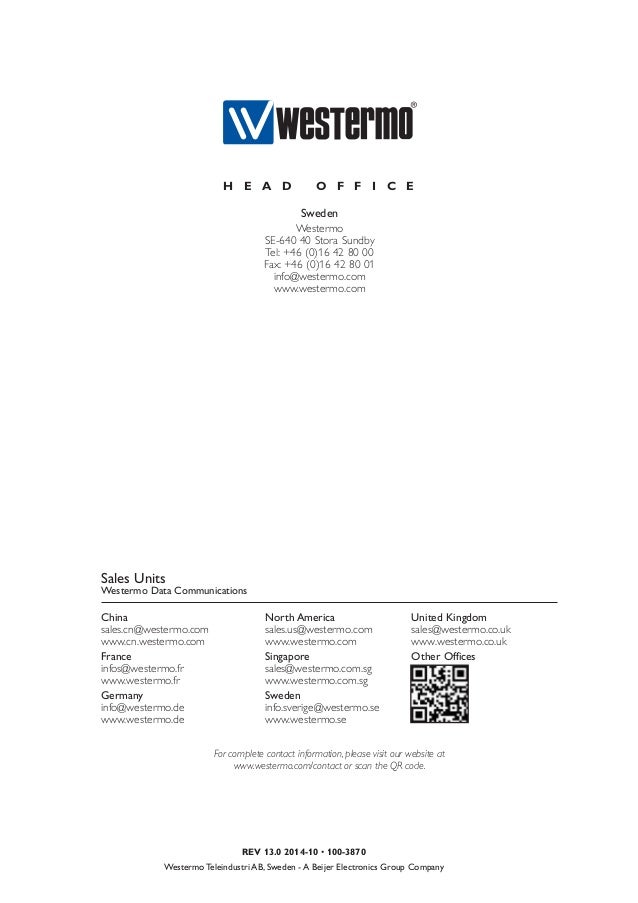 westermo®

HEAD OFFICE

Sweden
Westermo
SE-640 40 Stora Sundby
Tel: +46 (0)16 42 80 00
Fax: +46 (0)16 42 80 01
info@westermo.com
www.westermo.com

Sales Units
Westermo Data Communications

China
sales.cn@westermo.com
www.cn.westermo.com

France
infos@westermo.fr
www.westermo.fr

Germany
info@westermo.de
www.westermo.de

North America
sales.us@westermo.com
www.westermo.com

Singapore
sales@westermo.com.sg
www.westermo.com.sg

Sweden
info.sverige@westermo.se
www.westermo.se

United Kingdom
sales@westermo.co.uk
www.westermo.co.uk

Other Offices

For complete contact information, please visit our website at www.westermo.com/contact or scan the QR code.

REV 13.0 2014-10 • 100-3870
Westermo Teleindustri AB, Sweden - A Beijer Electronics Group Company